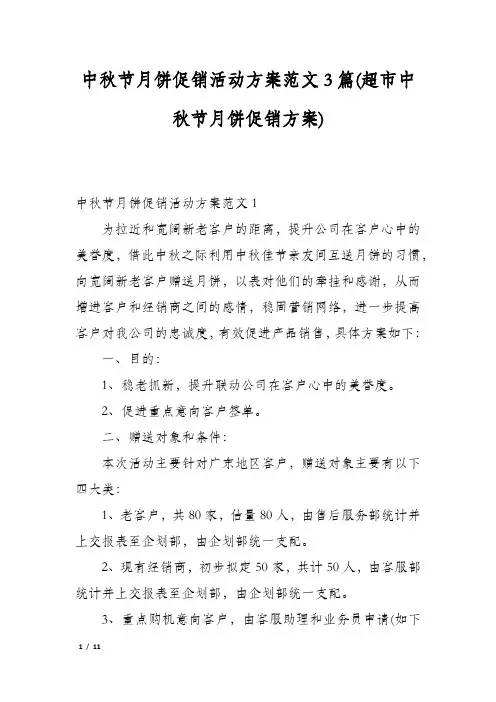 中秋节月饼促销活动方案范文3篇(超市中秋节月饼促销方案)

中秋节月饼促销活动方案范文1

为拉近和宽阔新老客户的距离，提升公司在客户心中的美誉度，借此中秋之际利用中秋佳节亲友间互送月饼的习惯，向宽阔新老客户赠送月饼，以表对他们的牵挂和感谢，从而增进客户和经销商之间的感情，稳固营销网络，进一步提高客户对我公司的忠诚度，有效促进产品销售，具体方案如下：

一、目的：

1、稳老抓新，提升联动公司在客户心中的美誉度。

2、促进重点意向客户签单。

二、赠送对象和条件：

本次活动主要针对广东地区客户，赠送对象主要有以下四大类：

1、老客户，共80家，估量80人，由售后服务部统计并上交报表至企划部，由企划部统一支配。

2、现有经销商，初步拟定50家，共计50人，由客服部统计并上交报表至企划部，由企划部统一支配。

3、重点购机意向客户，由客服助理和业务员申请(如下

1 / 11